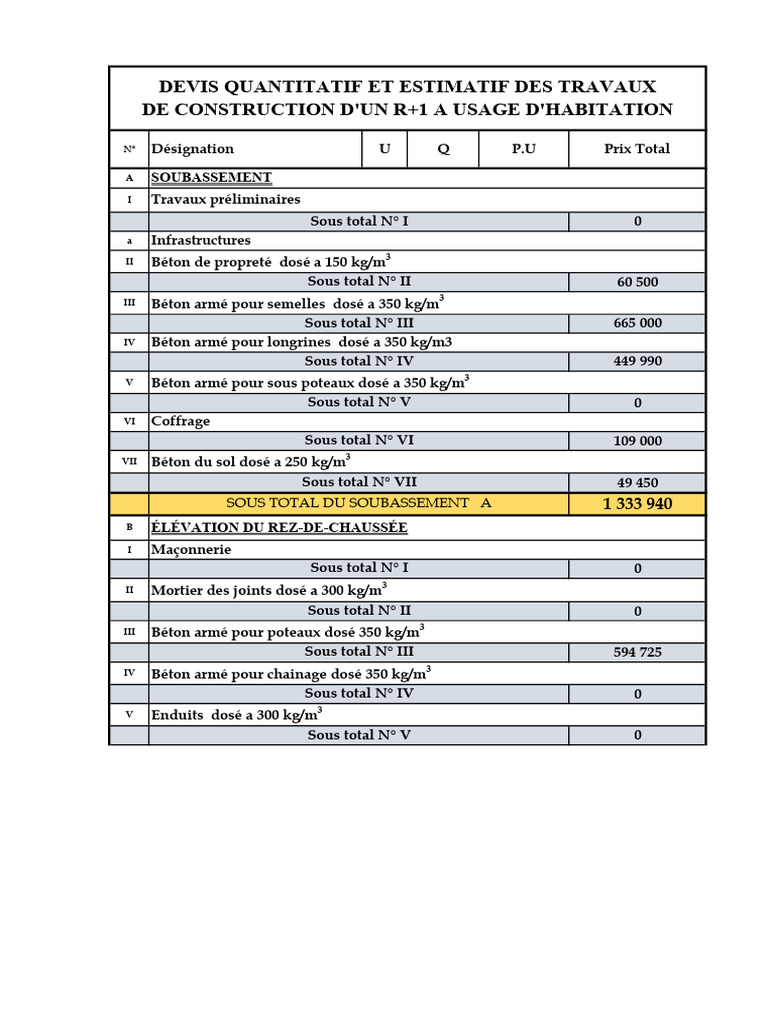 DEVIS QUANTITATIF ET ESTIMATIF DES TRAVAUX
DE CONSTRUCTION D'UN R+1 A USAGE D'HABITATION

| N° | Désignation | U | Q | P.U | Prix Total |
|---|---|---|---|---|---|
| A | SOUBASSEMENT | | | | |
| I | Travaux préliminaires | | | | |
| | Sous total N° I | | | | 0 |
| a | Infrastructures | | | | |
| II | Béton de propreté dosé a 150 kg/m$^3$ | | | | |
| | Sous total N° II | | | | 60 500 |
| III | Béton armé pour semelles dosé a 350 kg/m$^3$ | | | | |
| | Sous total N° III | | | | 665 000 |
| IV | Béton armé pour longrines dosé a 350 kg/m3 | | | | |
| | Sous total N° IV | | | | 449 990 |
| V | Béton armé pour sous poteaux dosé a 350 kg/m$^3$ | | | | |
| | Sous total N° V | | | | 0 |
| VI | Coffrage | | | | |
| | Sous total N° VI | | | | 109 000 |
| VII | Béton du sol dosé a 250 kg/m$^3$ | | | | |
| | Sous total N° VII | | | | 49 450 |
| | SOUS TOTAL DU SOUBASSEMENT A | | | | 1 333 940 |
| B | ÉLÉVATION DU REZ-DE-CHAUSSÉE | | | | |
| I | Maçonnerie | | | | |
| | Sous total N° I | | | | 0 |
| II | Mortier des joints dosé a 300 kg/m$^3$ | | | | |
| | Sous total N° II | | | | 0 |
| III | Béton armé pour poteaux dosé 350 kg/m$^3$ | | | | |
| | Sous total N° III | | | | 594 725 |
| IV | Béton armé pour chainage dosé 350 kg/m$^3$ | | | | |
| | Sous total N° IV | | | | 0 |
| V | Enduits dosé a 300 kg/m$^3$ | | | | |
| | Sous total N° V | | | | 0 |